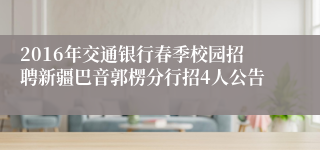 2016年交通银行春季校园招聘新疆巴音郭楞分行招4人公告